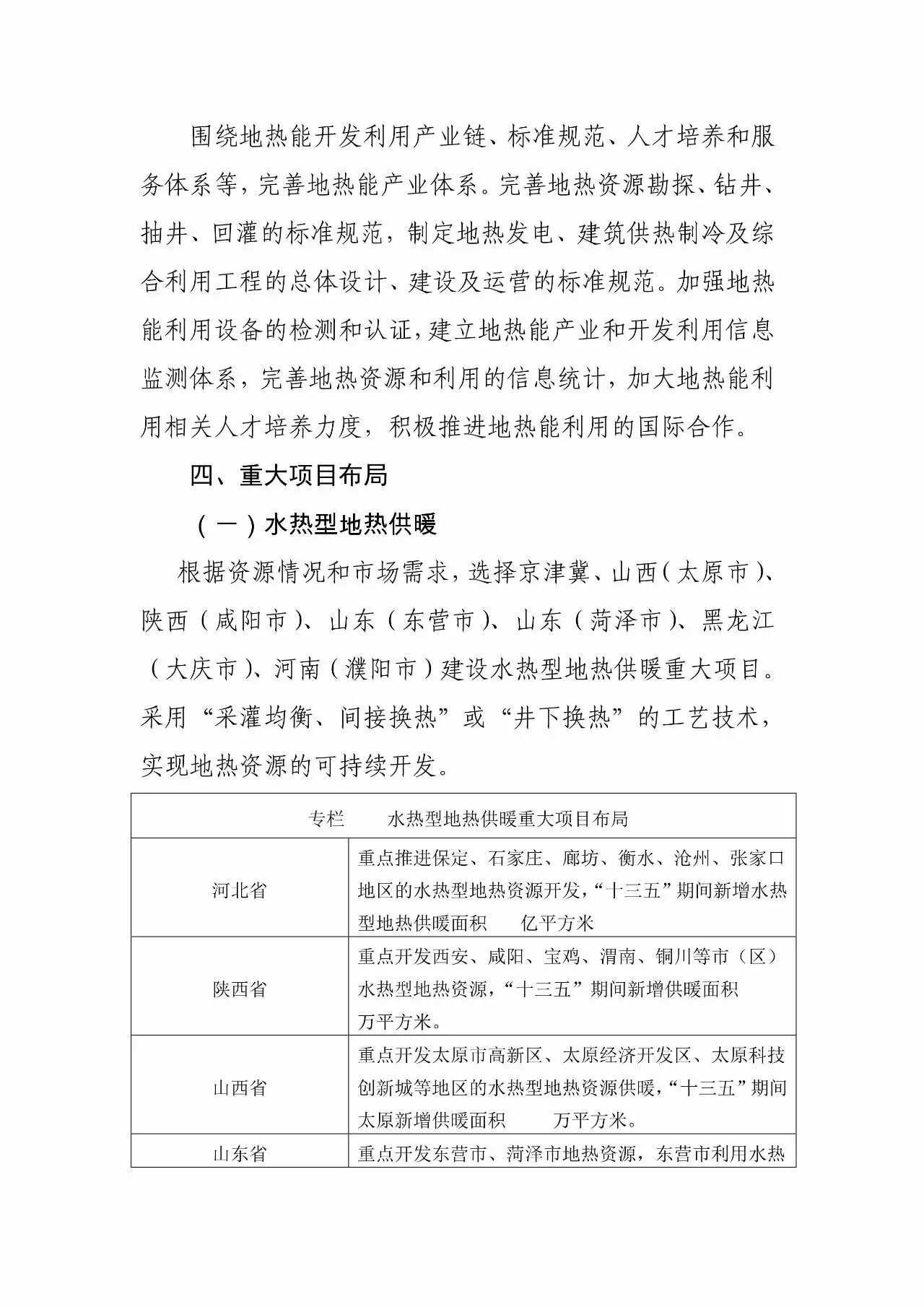 围绕地热能开发利用产业链、标准规范、人才培养和服务体系等，完善地热能产业体系。完善地热资源勘探、钻井、抽井、回灌的标准规范，制定地热发电、建筑供热制冷及综合利用工程的总体设计、建设及运营的标准规范。加强地热能利用设备的检测和认证，建立地热能产业和开发利用信息监测体系，完善地热资源和利用的信息统计，加大地热能利用相关人才培养力度，积极推进地热能利用的国际合作。

四、重大项目布局

（一）水热型地热供暖

根据资源情况和市场需求，选择京津冀、山西（太原市）、陕西（咸阳市）、山东（东营市）、山东（菏泽市）、黑龙江（大庆市）、河南（濮阳市）建设水热型地热供暖重大项目。采用“采灌均衡、间接换热”或“井下换热”的工艺技术，实现地热资源的可持续开发。

| 专栏　　水热型地热供暖重大项目布局 | |
|---|---|
| 河北省 | 重点推进保定、石家庄、廊坊、衡水、沧州、张家口地区的水热型地热资源开发，“十三五”期间新增水热型地热供暖面积　　亿平方米 |
| 陕西省 | 重点开发西安、咸阳、宝鸡、渭南、铜川等市（区）水热型地热资源，“十三五”期间新增供暖面积　　万平方米。 |
| 山西省 | 重点开发太原市高新区、太原经济开发区、太原科技创新城等地区的水热型地热资源供暖，“十三五”期间太原新增供暖面积　　万平方米。 |
| 山东省 | 重点开发东营市、菏泽市地热资源，东营市利用水热 |